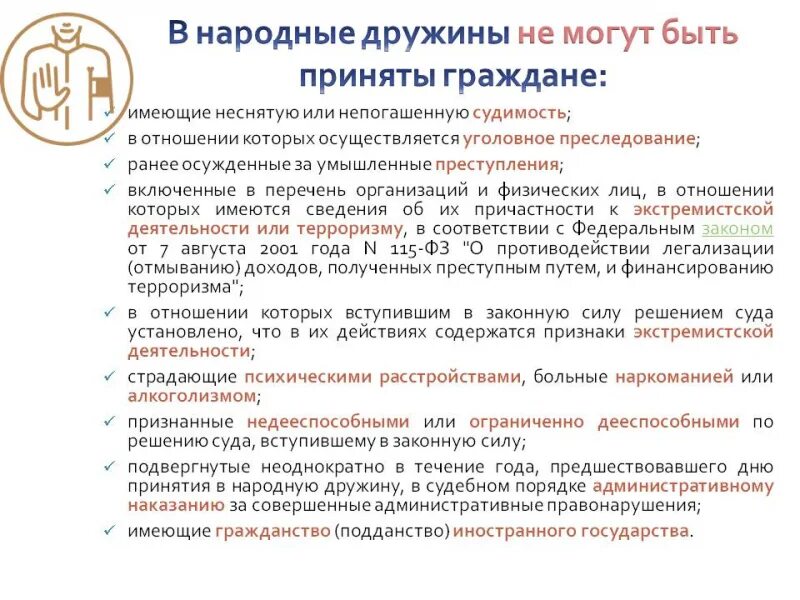 В народные дружины не могут быть приняты граждане:

✓ имеющие неснятую или непогашенную судимость;
✓ в отношении которых осуществляется уголовное преследование;
✓ ранее осужденные за умышленные преступления;
✓ включенные в перечень организаций и физических лиц, в отношении которых имеются сведения об их причастности к экстремистской деятельности или терроризму, в соответствии с Федеральным законом от 7 августа 2001 года N 115-ФЗ "О противодействии легализации (отмыванию) доходов, полученных преступным путем, и финансированию терроризма";
✓ в отношении которых вступившим в законную силу решением суда установлено, что в их действиях содержатся признаки экстремистской деятельности;
✓ страдающие психическими расстройствами, больные наркоманией или алкоголизмом;
✓ признанные недееспособными или ограниченно дееспособными по решению суда, вступившему в законную силу;
✓ подвергнутые неоднократно в течение года, предшествовавшего дню принятия в народную дружину, в судебном порядке административному наказанию за совершенные административные правонарушения;
✓ имеющие гражданство (подданство) иностранного государства.